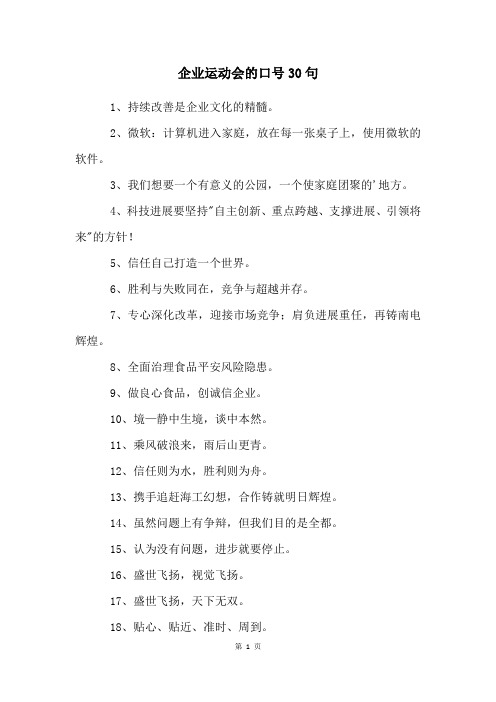 企业运动会的口号30句

1、持续改善是企业文化的精髓。

2、微软：计算机进入家庭，放在每一张桌子上，使用微软的软件。

3、我们想要一个有意义的公园，一个使家庭团聚的'地方。

4、科技进展要坚持"自主创新、重点跨越、支撑进展、引领将来"的方针！

5、信任自己打造一个世界。

6、胜利与失败同在，竞争与超越并存。

7、专心深化改革，迎接市场竞争；肩负进展重任，再铸南电辉煌。

8、全面治理食品平安风险隐患。

9、做良心食品，创诚信企业。

10、境一静中生境，谈中本然。

11、乘风破浪来，雨后山更青。

12、信任则为水，胜利则为舟。

13、携手追赶海工幻想，合作铸就明日辉煌。

14、虽然问题上有争辩，但我们目的是全都。

15、认为没有问题，进步就要停止。

16、盛世飞扬，视觉飞扬。

17、盛世飞扬，天下无双。

18、贴心、贴近、准时、周到。

第 1 页